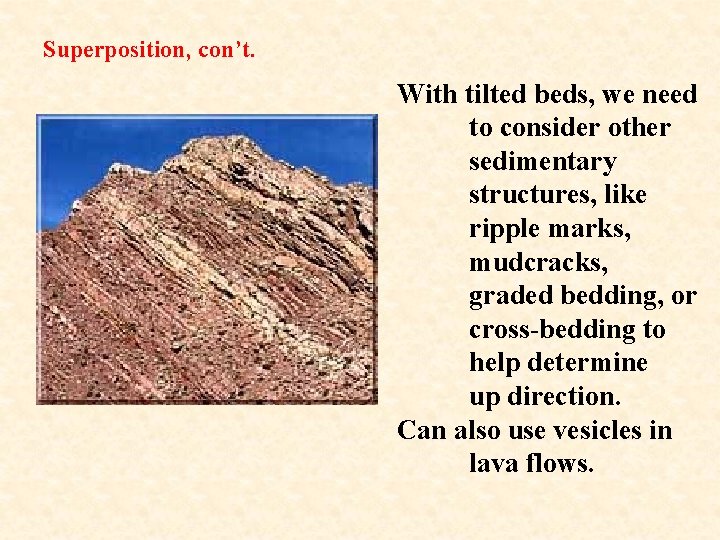 Superposition, con't.

With tilted beds, we need to consider other sedimentary structures, like ripple marks, mudcracks, graded bedding, or cross-bedding to help determine up direction.

Can also use vesicles in lava flows.